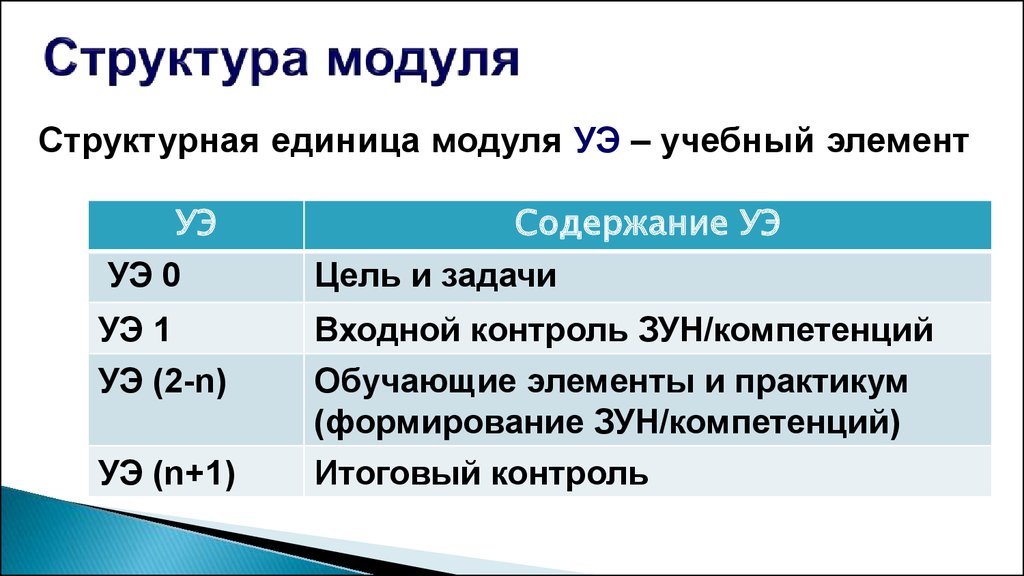 Структура модуля

Структурная единица модуля УЭ – учебный элемент

| УЭ | Содержание УЭ |
|---|---|
| УЭ 0 | Цель и задачи |
| УЭ 1 | Входной контроль ЗУН/компетенций |
| УЭ (2-n) | Обучающие элементы и практикум (формирование ЗУН/компетенций) |
| УЭ (n+1) | Итоговый контроль |